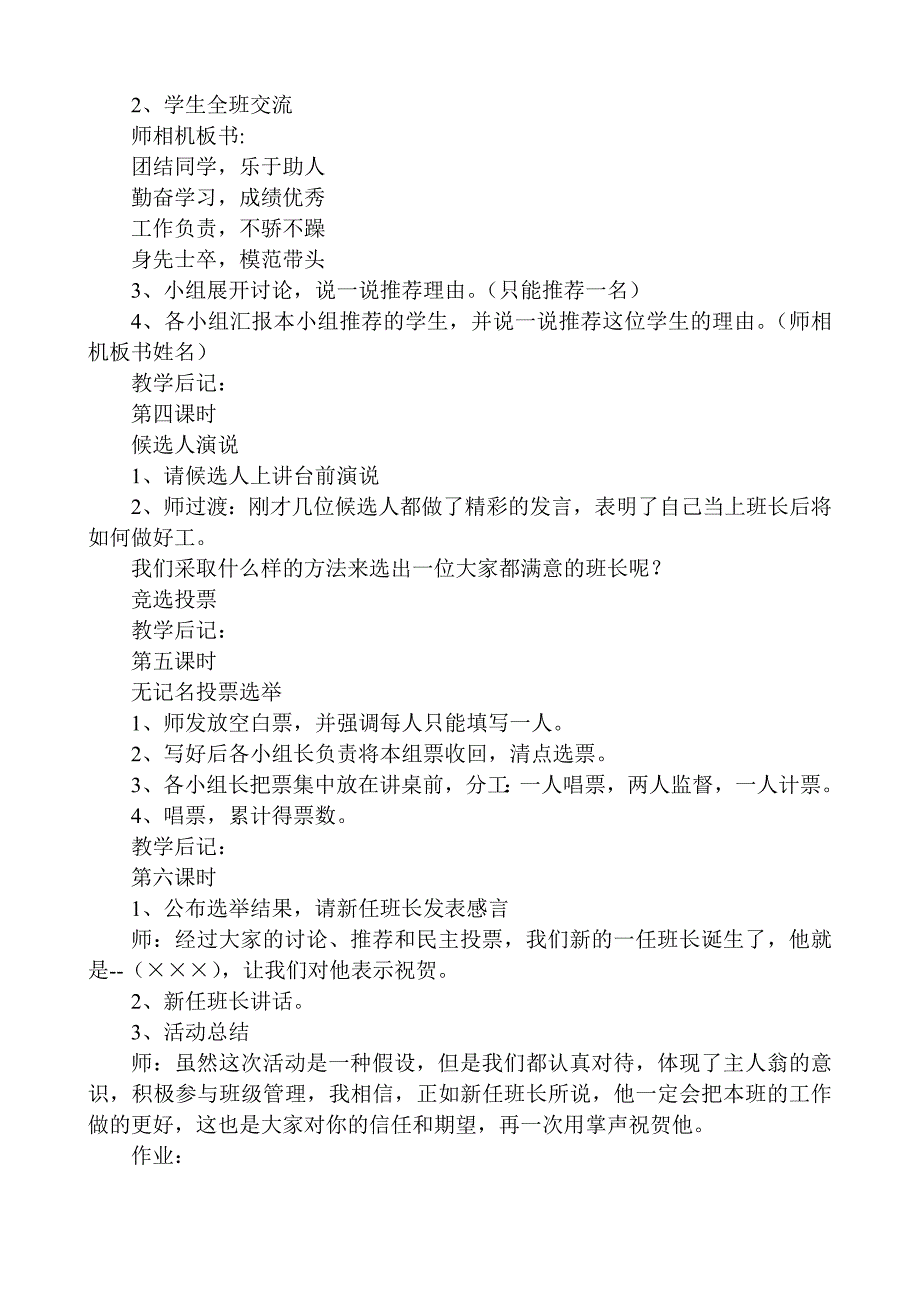 2、学生全班交流

师相机板书:

团结同学，乐于助人

勤奋学习，成绩优秀

工作负责，不骄不躁

身先士卒，模范带头

3、小组展开讨论，说一说推荐理由。（只能推荐一名）

4、各小组汇报本小组推荐的学生，并说一说推荐这位学生的理由。（师相机板书姓名）

教学后记：

第四课时

候选人演说

1、请候选人上讲台前演说

2、师过渡：刚才几位候选人都做了精彩的发言，表明了自己当上班长后将如何做好工。

我们采取什么样的方法来选出一位大家都满意的班长呢？

竞选投票

教学后记：

第五课时

无记名投票选举

1、师发放空白票，并强调每人只能填写一人。

2、写好后各小组长负责将本组票收回，清点选票。

3、各小组长把票集中放在讲桌前，分工：一人唱票，两人监督，一人计票。

4、唱票，累计得票数。

教学后记：

第六课时

1、公布选举结果，请新任班长发表感言

师：经过大家的讨论、推荐和民主投票，我们新的一任班长诞生了，他就是--（×××），让我们对他表示祝贺。

2、新任班长讲话。

3、活动总结

师：虽然这次活动是一种假设，但是我们都认真对待，体现了主人翁的意识，积极参与班级管理，我相信，正如新任班长所说，他一定会把本班的工作做的更好，这也是大家对你的信任和期望，再一次用掌声祝贺他。

作业：